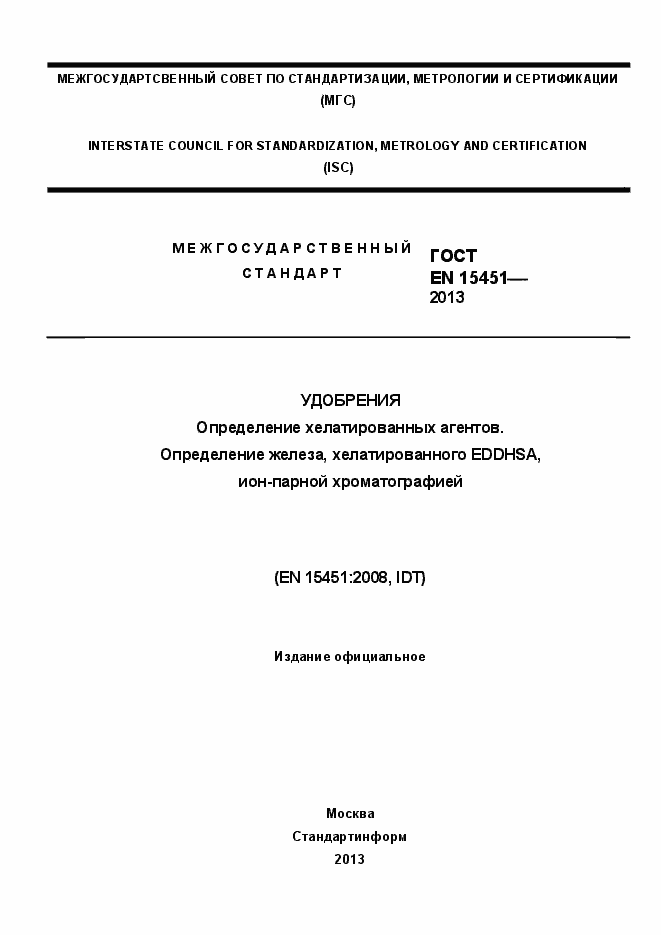 МЕЖГОСУДАРТСВЕННЫЙ СОВЕТ ПО СТАНДАРТИЗАЦИИ, МЕТРОЛОГИИ И СЕРТИФИКАЦИИ (МГС)

INTERSTATE COUNCIL FOR STANDARDIZATION, METROLOGY AND CERTIFICATION (ISC)

МЕЖГОСУДАРСТВЕННЫЙ СТАНДАРТ

ГОСТ EN 15451— 2013

УДОБРЕНИЯ
Определение хелатированных агентов.
Определение железа, хелатированного EDDHSA, ион-парной хроматографией

(EN 15451:2008, IDT)

Издание официальное

Москва
Стандартинформ
2013